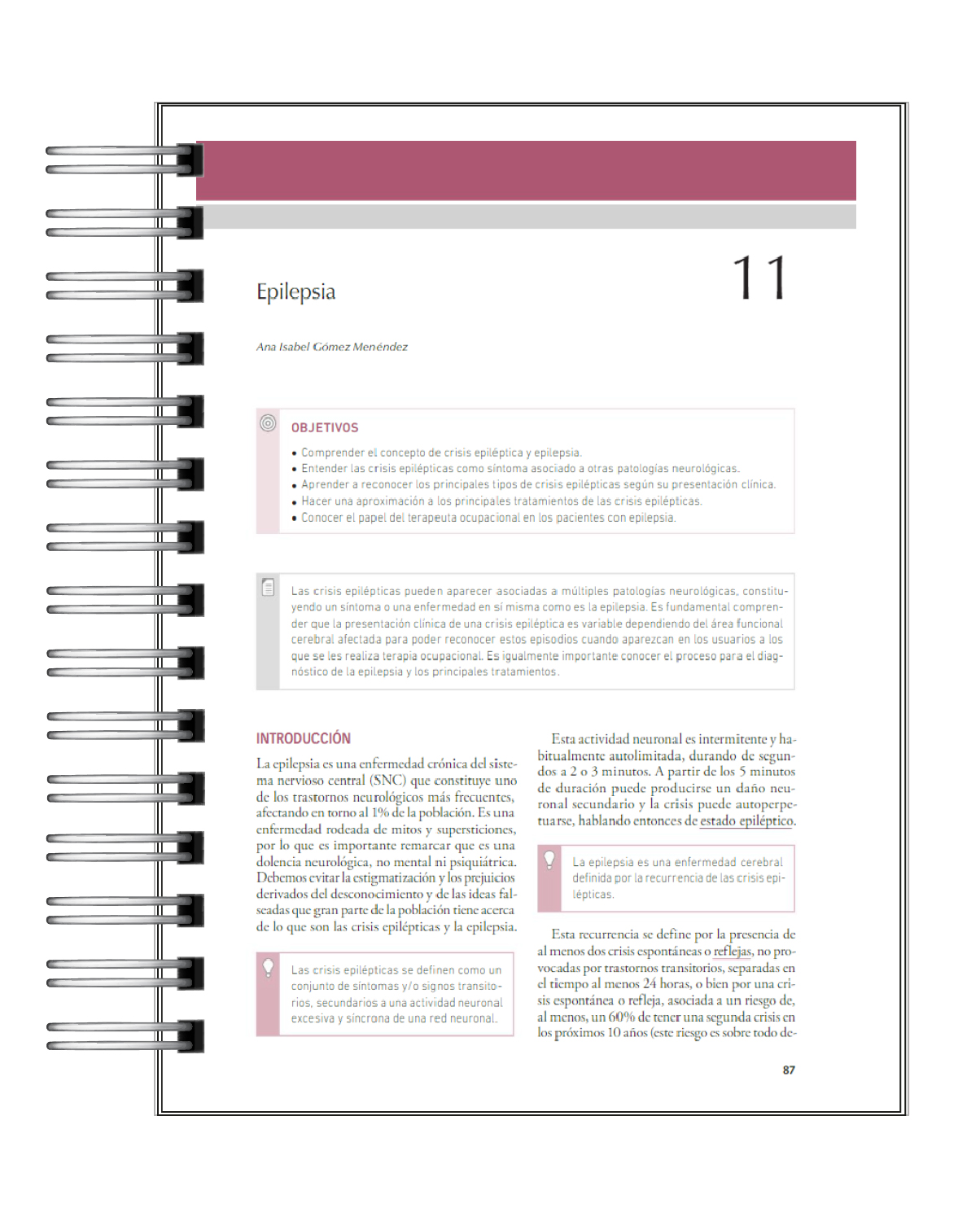 Epilepsia

11

Ana Isabel Gómez Menéndez

OBJETIVOS

• Comprender el concepto de crisis epiléptica y epilepsia.
• Entender las crisis epilépticas como síntoma asociado a otras patologías neurológicas.
• Aprender a reconocer los principales tipos de crisis epilépticas según su presentación clínica.
• Hacer una aproximación a los principales tratamientos de las crisis epilépticas.
• Conocer el papel del terapeuta ocupacional en los pacientes con epilepsia.

Las crisis epilépticas pueden aparecer asociadas a múltiples patologías neurológicas, constituyendo un síntoma o una enfermedad en sí misma como es la epilepsia. Es fundamental comprender que la presentación clínica de una crisis epiléptica es variable dependiendo del área funcional cerebral afectada para poder reconocer estos episodios cuando aparezcan en los usuarios a los que se les realiza terapia ocupacional. Es igualmente importante conocer el proceso para el diagnóstico de la epilepsia y los principales tratamientos.

INTRODUCCIÓN

La epilepsia es una enfermedad crónica del sistema nervioso central (SNC) que constituye uno de los trastornos neurológicos más frecuentes, afectando en torno al 1% de la población. Es una enfermedad rodeada de mitos y supersticiones, por lo que es importante remarcar que es una dolencia neurológica, no mental ni psiquiátrica. Debemos evitar la estigmatización y los prejuicios derivados del desconocimiento y de las ideas falseadas que gran parte de la población tiene acerca de lo que son las crisis epilépticas y la epilepsia.

Las crisis epilépticas se definen como un conjunto de síntomas y/o signos transitorios, secundarios a una actividad neuronal excesiva y síncrona de una red neuronal.

Esta actividad neuronal es intermitente y habitualmente autolimitada, durando de segundos a 2 o 3 minutos. A partir de los 5 minutos de duración puede producirse un daño neuronal secundario y la crisis puede autoperpetuarse, hablando entonces de estado epiléptico.

La epilepsia es una enfermedad cerebral definida por la recurrencia de las crisis epilépticas.

Esta recurrencia se define por la presencia de al menos dos crisis espontáneas o reflejas, no provocadas por trastornos transitorios, separadas en el tiempo al menos 24 horas, o bien por una crisis espontánea o refleja, asociada a un riesgo de, al menos, un 60% de tener una segunda crisis en los próximos 10 años (este riesgo es sobre todo de-

87